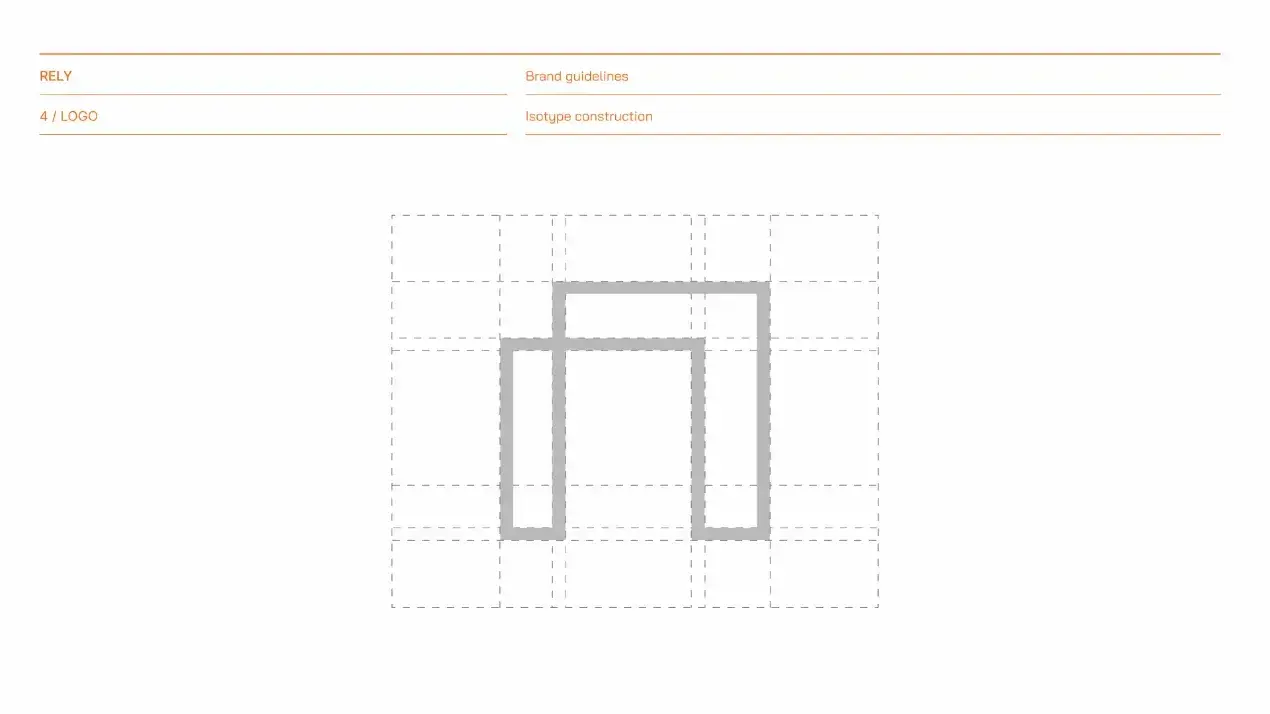 RELY

4 / LOGO

Brand guidelines

Isotype construction